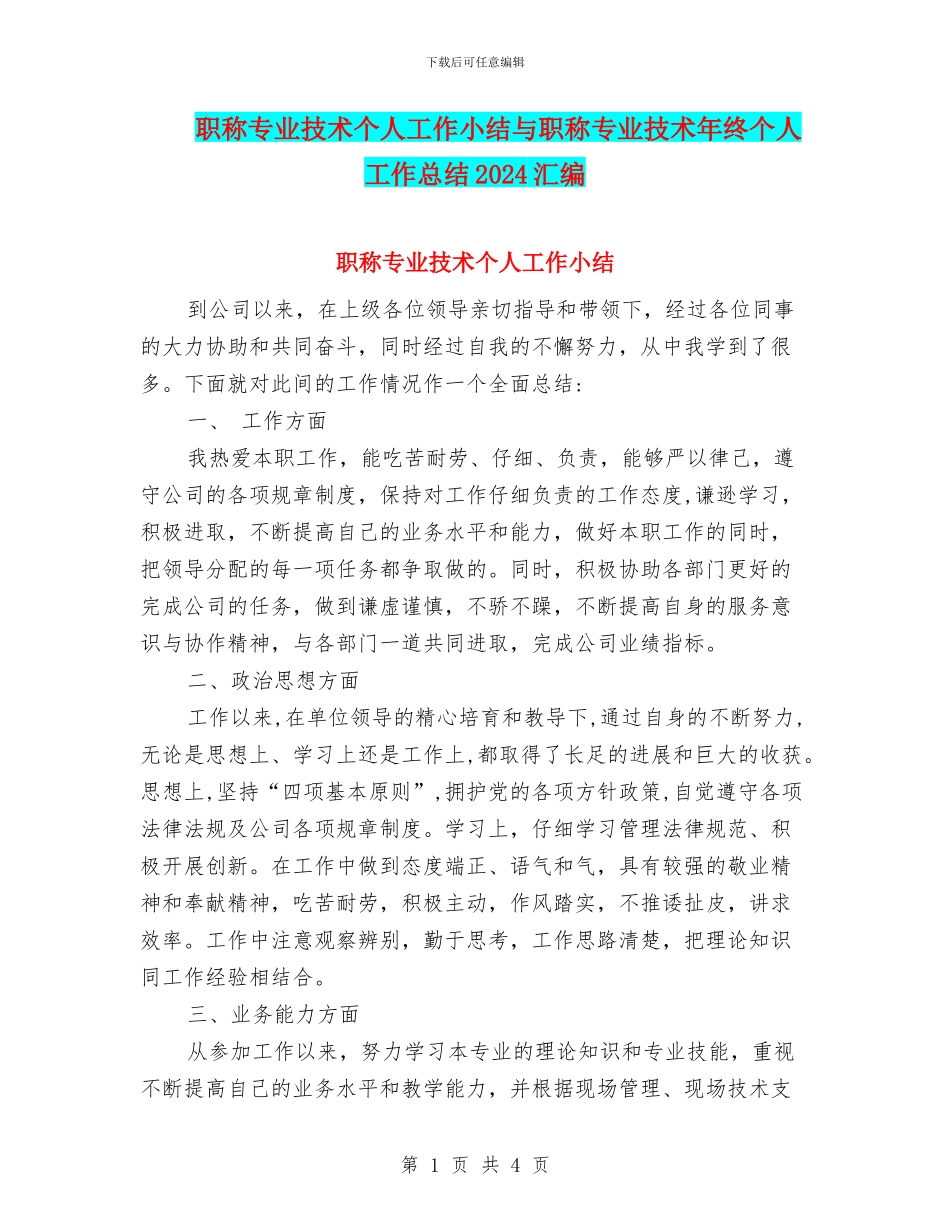 下载后可任意编辑

职称专业技术个人工作小结与职称专业技术年终个人工作总结2024汇编

职称专业技术个人工作小结

到公司以来，在上级各位领导亲切指导和带领下，经过各位同事的大力协助和共同奋斗，同时经过自我的不懈努力，从中我学到了很多。下面就对此间的工作情况作一个全面总结：

一、 工作方面

我热爱本职工作，能吃苦耐劳、仔细、负责，能够严以律己，遵守公司的各项规章制度，保持对工作仔细负责的工作态度,谦逊学习，积极进取，不断提高自己的业务水平和能力，做好本职工作的同时，把领导分配的每一项任务都争取做的。同时，积极协助各部门更好的完成公司的任务，做到谦虚谨慎，不骄不躁，不断提高自身的服务意识与协作精神，与各部门一道共同进取，完成公司业绩指标。

二、政治思想方面

工作以来,在单位领导的精心培育和教导下,通过自身的不断努力,无论是思想上、学习上还是工作上,都取得了长足的进展和巨大的收获。思想上,坚持“四项基本原则”,拥护党的各项方针政策,自觉遵守各项法律法规及公司各项规章制度。学习上，仔细学习管理法律规范、积极开展创新。在工作中做到态度端正、语气和气，具有较强的敬业精神和奉献精神，吃苦耐劳，积极主动，作风踏实，不推诿扯皮，讲求效率。工作中注意观察辨别，勤于思考，工作思路清楚，把理论知识同工作经验相结合。

三、业务能力方面

从参加工作以来，努力学习本专业的理论知识和专业技能，重视不断提高自己的业务水平和教学能力，并根据现场管理、现场技术支

第 1 页 共 4 页